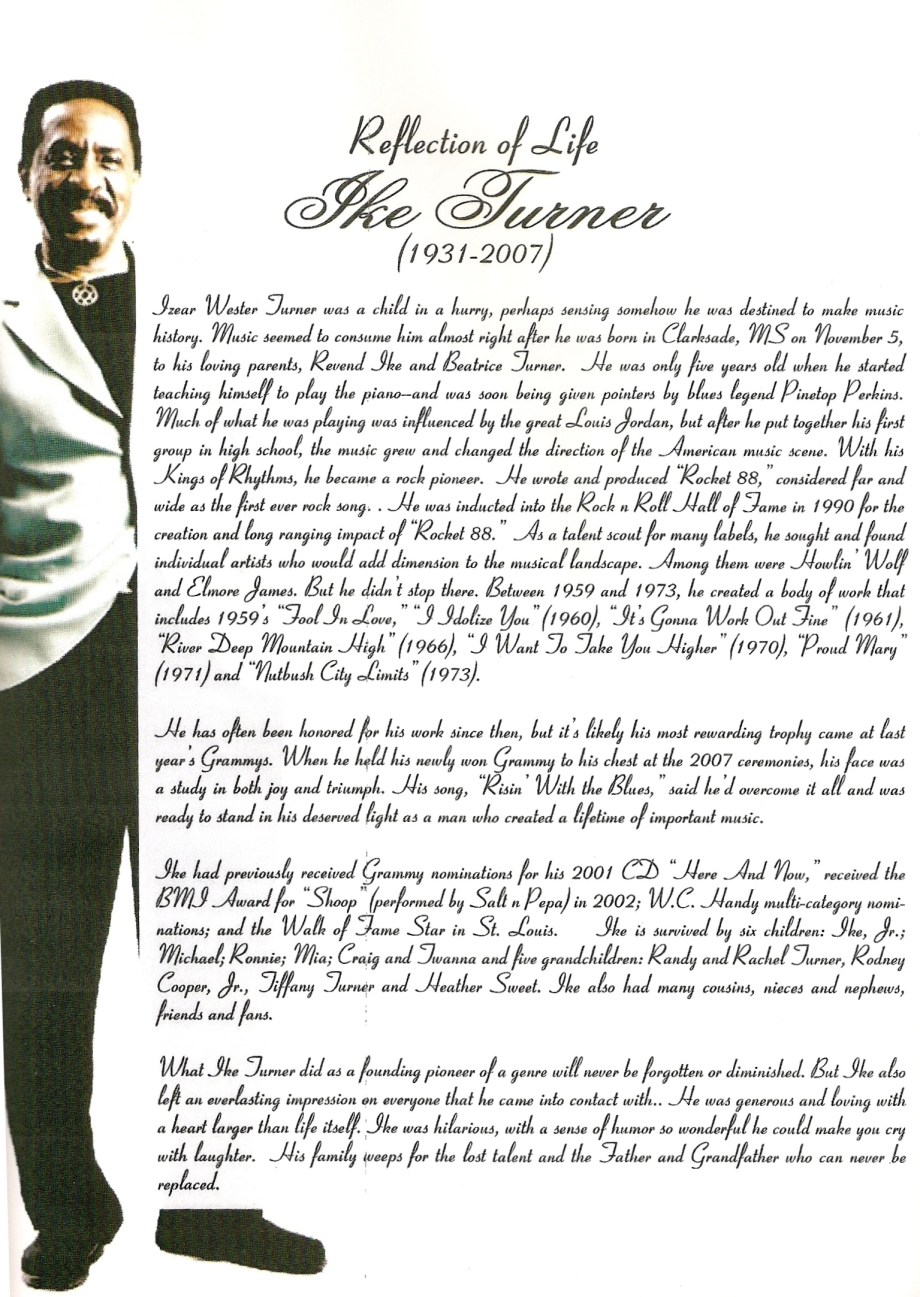 Reflection of Life

Ike Turner

(1931-2007)

Izear Wester Turner was a child in a hurry, perhaps sensing somehow he was destined to make music history. Music seemed to consume him almost right after he was born in Clarksade, MS on November 5, to his loving parents, Revend Ike and Beatrice Turner. He was only five years old when he started teaching himself to play the piano--and was soon being given pointers by blues legend Pinetop Perkins. Much of what he was playing was influenced by the great Louis Jordan, but after he put together his first group in high school, the music grew and changed the direction of the American music scene. With his Kings of Rhythms, he became a rock pioneer. He wrote and produced "Rocket 88," considered far and wide as the first ever rock song. . He was inducted into the Rock n Roll Hall of Fame in 1990 for the creation and long ranging impact of "Rocket 88." As a talent scout for many labels, he sought and found individual artists who would add dimension to the musical landscape. Among them were Howlin' Wolf and Elmore James. But he didn't stop there. Between 1959 and 1973, he created a body of work that includes 1959's "Fool In Love," "I Idolize You" (1960), "It's Gonna Work Out Fine" (1961), "River Deep Mountain High" (1966), "I Want To Take You Higher" (1970), "Proud Mary" (1971) and "Nutbush City Limits" (1973).

He has often been honored for his work since then, but it's likely his most rewarding trophy came at last year's Grammys. When he held his newly won Grammy to his chest at the 2007 ceremonies, his face was a study in both joy and triumph. His song, "Risin' With the Blues," said he'd overcome it all and was ready to stand in his deserved light as a man who created a lifetime of important music.

Ike had previously received Grammy nominations for his 2001 CD "Here And Now," received the BMI Award for "Shoop" (performed by Salt n Pepa) in 2002; W.C. Handy multi-category nominations; and the Walk of Fame Star in St. Louis. Ike is survived by six children: Ike, Jr.; Michael; Ronnie; Mia; Craig and Twanna and five grandchildren: Randy and Rachel Turner, Rodney Cooper, Jr., Tiffany Turner and Heather Sweet. Ike also had many cousins, nieces and nephews, friends and fans.

What Ike Turner did as a founding pioneer of a genre will never be forgotten or diminished. But Ike also left an everlasting impression on everyone that he came into contact with.. He was generous and loving with a heart larger than life itself. Ike was hilarious, with a sense of humor so wonderful he could make you cry with laughter. His family weeps for the lost talent and the Father and Grandfather who can never be replaced.